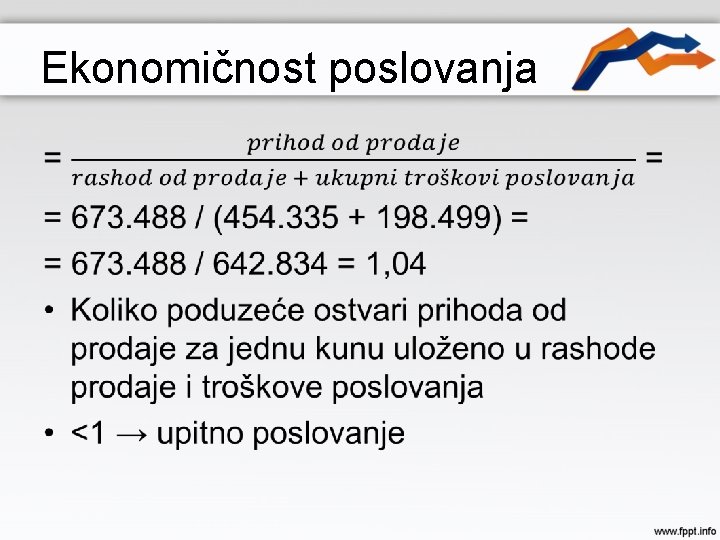 Ekonomičnost poslovanja

$= \frac{prihod\ od\ prodaje}{rashod\ od\ prodaje + ukupni\ troškovi\ poslovanja} =$

= 673.488 / (454.335 + 198.499) =

= 673.488 / 642.834 = 1,04

• Koliko poduzeće ostvari prihoda od prodaje za jednu kunu uloženo u rashode prodaje i troškove poslovanja

• <1 → upitno poslovanje

www.fppt.info